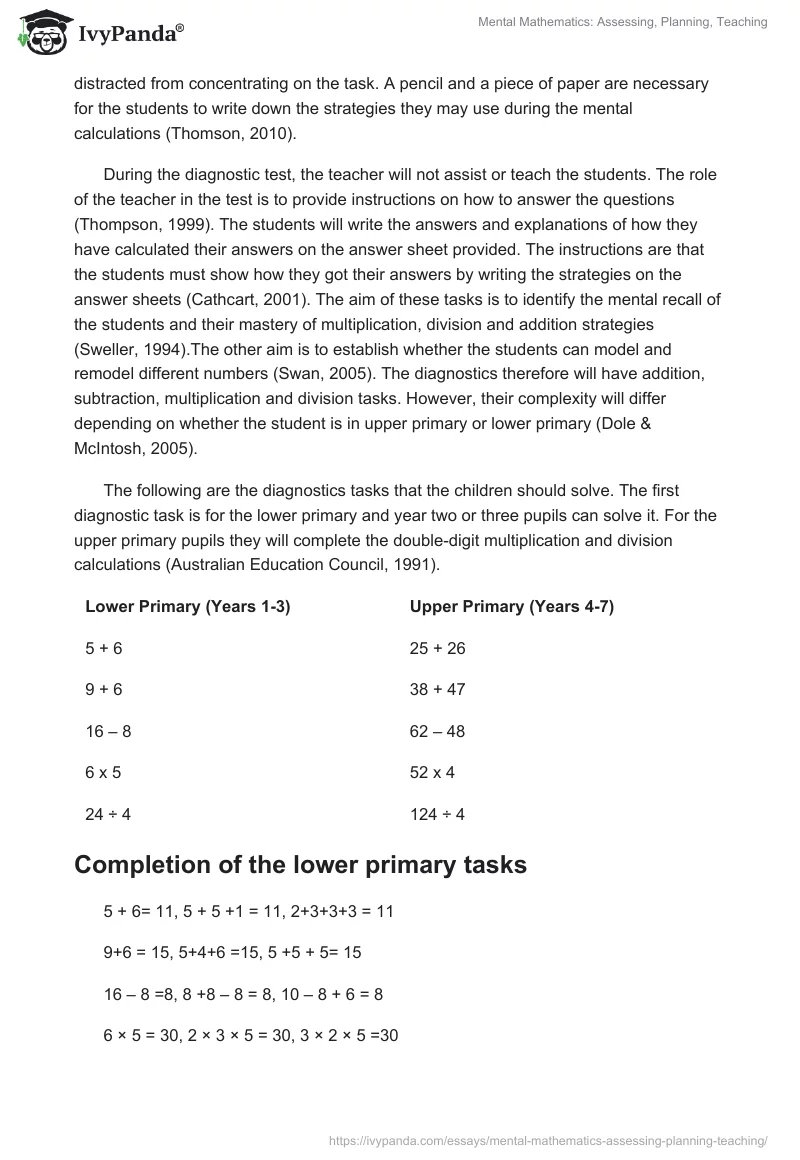 IvyPanda®

Mental Mathematics: Assessing, Planning, Teaching

distracted from concentrating on the task. A pencil and a piece of paper are necessary for the students to write down the strategies they may use during the mental calculations (Thomson, 2010).

During the diagnostic test, the teacher will not assist or teach the students. The role of the teacher in the test is to provide instructions on how to answer the questions (Thompson, 1999). The students will write the answers and explanations of how they have calculated their answers on the answer sheet provided. The instructions are that the students must show how they got their answers by writing the strategies on the answer sheets (Cathcart, 2001). The aim of these tasks is to identify the mental recall of the students and their mastery of multiplication, division and addition strategies (Sweller, 1994).The other aim is to establish whether the students can model and remodel different numbers (Swan, 2005). The diagnostics therefore will have addition, subtraction, multiplication and division tasks. However, their complexity will differ depending on whether the student is in upper primary or lower primary (Dole & McIntosh, 2005).

The following are the diagnostics tasks that the children should solve. The first diagnostic task is for the lower primary and year two or three pupils can solve it. For the upper primary pupils they will complete the double-digit multiplication and division calculations (Australian Education Council, 1991).

| Lower Primary (Years 1-3) | Upper Primary (Years 4-7) |
|---|---|
| 5 + 6 | 25 + 26 |
| 9 + 6 | 38 + 47 |
| 16 – 8 | 62 – 48 |
| 6 x 5 | 52 x 4 |
| 24 ÷ 4 | 124 ÷ 4 |

Completion of the lower primary tasks

5 + 6= 11, 5 + 5 +1 = 11, 2+3+3+3 = 11

9+6 = 15, 5+4+6 =15, 5 +5 + 5= 15

16 – 8 =8, 8 +8 – 8 = 8, 10 – 8 + 6 = 8

6 × 5 = 30, 2 × 3 × 5 = 30, 3 × 2 × 5 =30

https://ivypanda.com/essays/mental-mathematics-assessing-planning-teaching/